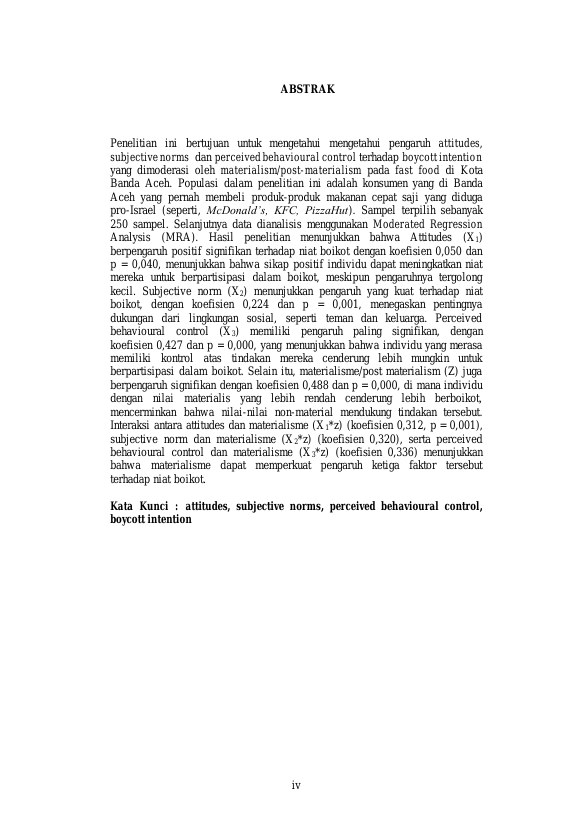 ABSTRAK

Penelitian ini bertujuan untuk mengetahui mengetahui pengaruh attitudes, subjective norms dan perceived behavioural control terhadap boycott intention yang dimoderasi oleh materialism/post-materialism pada fast food di Kota Banda Aceh. Populasi dalam penelitian ini adalah konsumen yang di Banda Aceh yang pernah membeli produk-produk makanan cepat saji yang diduga pro-Israel (seperti, McDonald's, KFC, PizzaHut). Sampel terpilih sebanyak 250 sampel. Selanjutnya data dianalisis menggunakan Moderated Regression Analysis (MRA). Hasil penelitian menunjukkan bahwa Attitudes ($X_1$) berpengaruh positif signifikan terhadap niat boikot dengan koefisien 0,050 dan p = 0,040, menunjukkan bahwa sikap positif individu dapat meningkatkan niat mereka untuk berpartisipasi dalam boikot, meskipun pengaruhnya tergolong kecil. Subjective norm ($X_2$) menunjukkan pengaruh yang kuat terhadap niat boikot, dengan koefisien 0,224 dan p = 0,001, menegaskan pentingnya dukungan dari lingkungan sosial, seperti teman dan keluarga. Perceived behavioural control ($X_3$) memiliki pengaruh paling signifikan, dengan koefisien 0,427 dan p = 0,000, yang menunjukkan bahwa individu yang merasa memiliki kontrol atas tindakan mereka cenderung lebih mungkin untuk berpartisipasi dalam boikot. Selain itu, materialisme/post materialism (Z) juga berpengaruh signifikan dengan koefisien 0,488 dan p = 0,000, di mana individu dengan nilai materialis yang lebih rendah cenderung lebih berboikot, mencerminkan bahwa nilai-nilai non-material mendukung tindakan tersebut. Interaksi antara attitudes dan materialisme ($X_1$*z) (koefisien 0,312, p = 0,001), subjective norm dan materialisme ($X_2$*z) (koefisien 0,320), serta perceived behavioural control dan materialisme ($X_3$*z) (koefisien 0,336) menunjukkan bahwa materialisme dapat memperkuat pengaruh ketiga faktor tersebut terhadap niat boikot.

Kata Kunci : attitudes, subjective norms, perceived behavioural control, boycott intention

iv